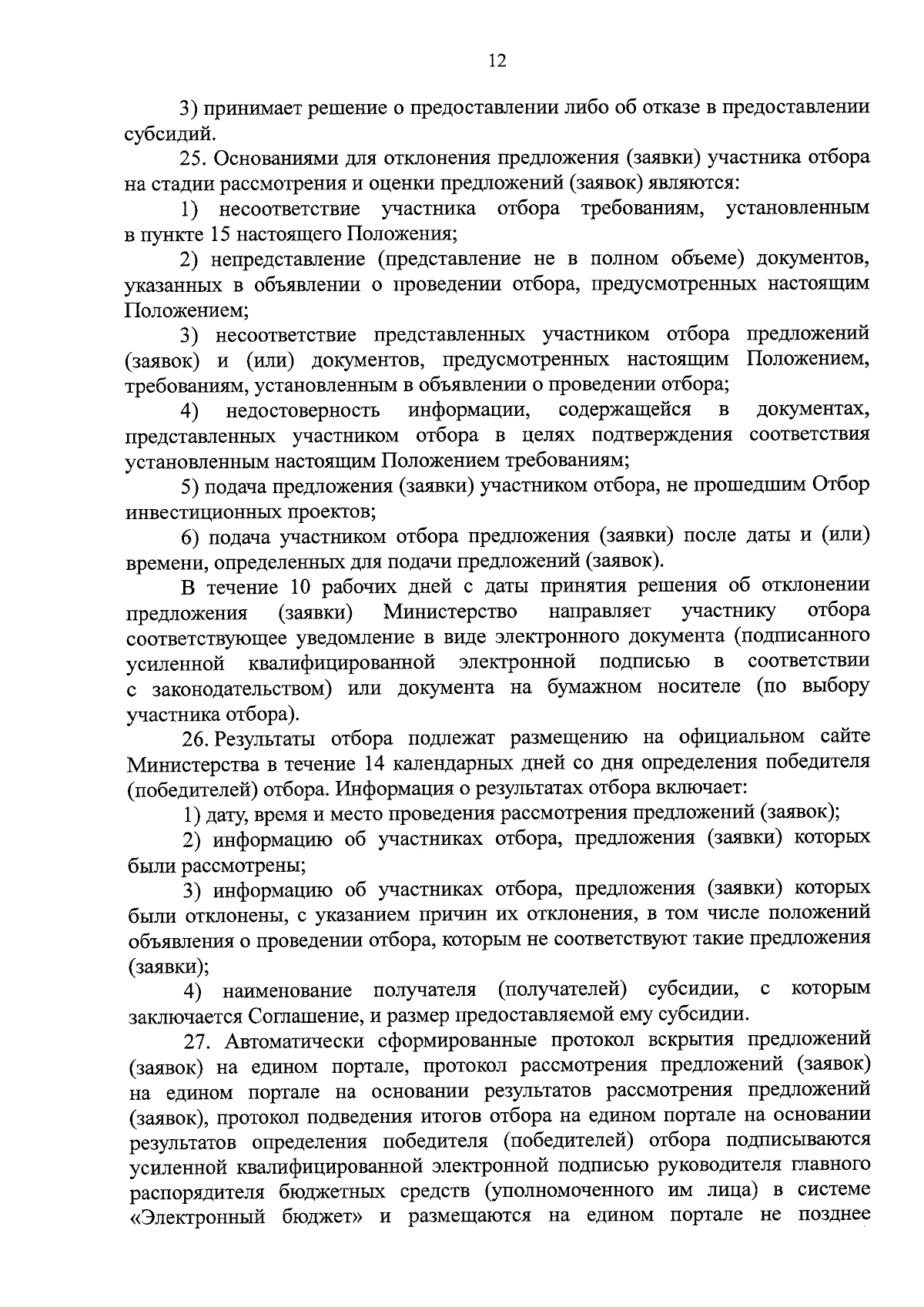 12

3) принимает решение о предоставлении либо об отказе в предоставлении субсидий.

25. Основаниями для отклонения предложения (заявки) участника отбора на стадии рассмотрения и оценки предложений (заявок) являются:

1) несоответствие участника отбора требованиям, установленным в пункте 15 настоящего Положения;

2) непредставление (представление не в полном объеме) документов, указанных в объявлении о проведении отбора, предусмотренных настоящим Положением;

3) несоответствие представленных участником отбора предложений (заявок) и (или) документов, предусмотренных настоящим Положением, требованиям, установленным в объявлении о проведении отбора;

4) недостоверность информации, содержащейся в документах, представленных участником отбора в целях подтверждения соответствия установленным настоящим Положением требованиям;

5) подача предложения (заявки) участником отбора, не прошедшим Отбор инвестиционных проектов;

6) подача участником отбора предложения (заявки) после даты и (или) времени, определенных для подачи предложений (заявок).

В течение 10 рабочих дней с даты принятия решения об отклонении предложения (заявки) Министерство направляет участнику отбора соответствующее уведомление в виде электронного документа (подписанного усиленной квалифицированной электронной подписью в соответствии с законодательством) или документа на бумажном носителе (по выбору участника отбора).

26. Результаты отбора подлежат размещению на официальном сайте Министерства в течение 14 календарных дней со дня определения победителя (победителей) отбора. Информация о результатах отбора включает:

1) дату, время и место проведения рассмотрения предложений (заявок);

2) информацию об участниках отбора, предложения (заявки) которых были рассмотрены;

3) информацию об участниках отбора, предложения (заявки) которых были отклонены, с указанием причин их отклонения, в том числе положений объявления о проведении отбора, которым не соответствуют такие предложения (заявки);

4) наименование получателя (получателей) субсидии, с которым заключается Соглашение, и размер предоставляемой ему субсидии.

27. Автоматически сформированные протокол вскрытия предложений (заявок) на едином портале, протокол рассмотрения предложений (заявок) на едином портале на основании результатов рассмотрения предложений (заявок), протокол подведения итогов отбора на едином портале на основании результатов определения победителя (победителей) отбора подписываются усиленной квалифицированной электронной подписью руководителя главного распорядителя бюджетных средств (уполномоченного им лица) в системе «Электронный бюджет» и размещаются на едином портале не позднее